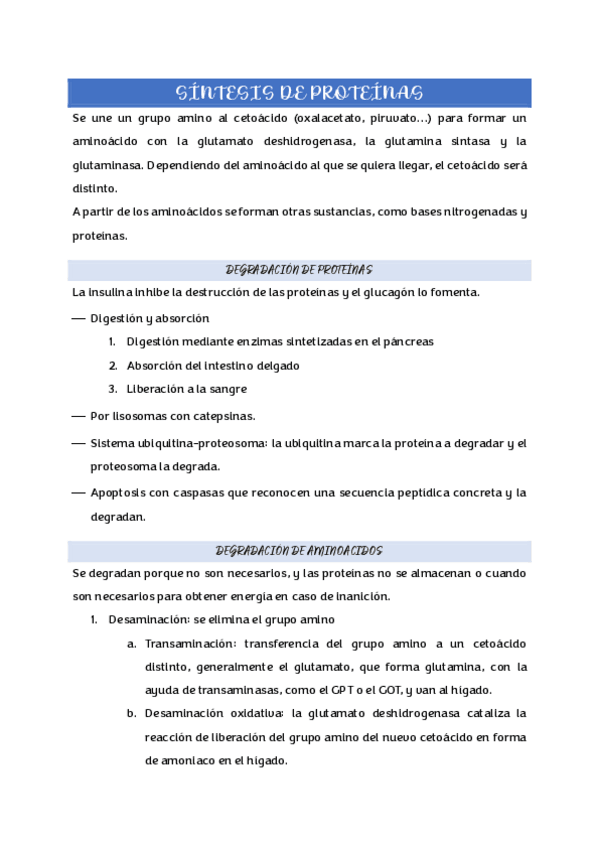 SÍNTESIS DE PROTEÍNAS

Se une un grupo amino al cetoácido (oxalacetato, piruvato...) para formar un aminoácido con la glutamato deshidrogenasa, la glutamina sintasa y la glutaminasa. Dependiendo del aminoácido al que se quiera llegar, el cetoácido será distinto.

A partir de los aminoácidos se forman otras sustancias, como bases nitrogenadas y proteínas.

DEGRADACIÓN DE PROTEÍNAS

La insulina inhibe la destrucción de las proteínas y el glucagón lo fomenta.

— Digestión y absorción
1. Digestión mediante enzimas sintetizadas en el páncreas
2. Absorción del intestino delgado
3. Liberación a la sangre

— Por lisosomas con catepsinas.

— Sistema ubiquitina-proteosoma: la ubiquitina marca la proteína a degradar y el proteosoma la degrada.

— Apoptosis con caspasas que reconocen una secuencia peptídica concreta y la degradan.

DEGRADACIÓN DE AMINOÁCIDOS

Se degradan porque no son necesarios, y las proteínas no se almacenan o cuando son necesarios para obtener energía en caso de inanición.

1. Desaminación: se elimina el grupo amino
a. Transaminación: transferencia del grupo amino a un cetoácido distinto, generalmente el glutamato, que forma glutamina, con la ayuda de transaminasas, como el GPT o el GOT, y van al hígado.
b. Desaminación oxidativa: la glutamato deshidrogenasa cataliza la reacción de liberación del grupo amino del nuevo cetoácido en forma de amoniaco en el hígado.